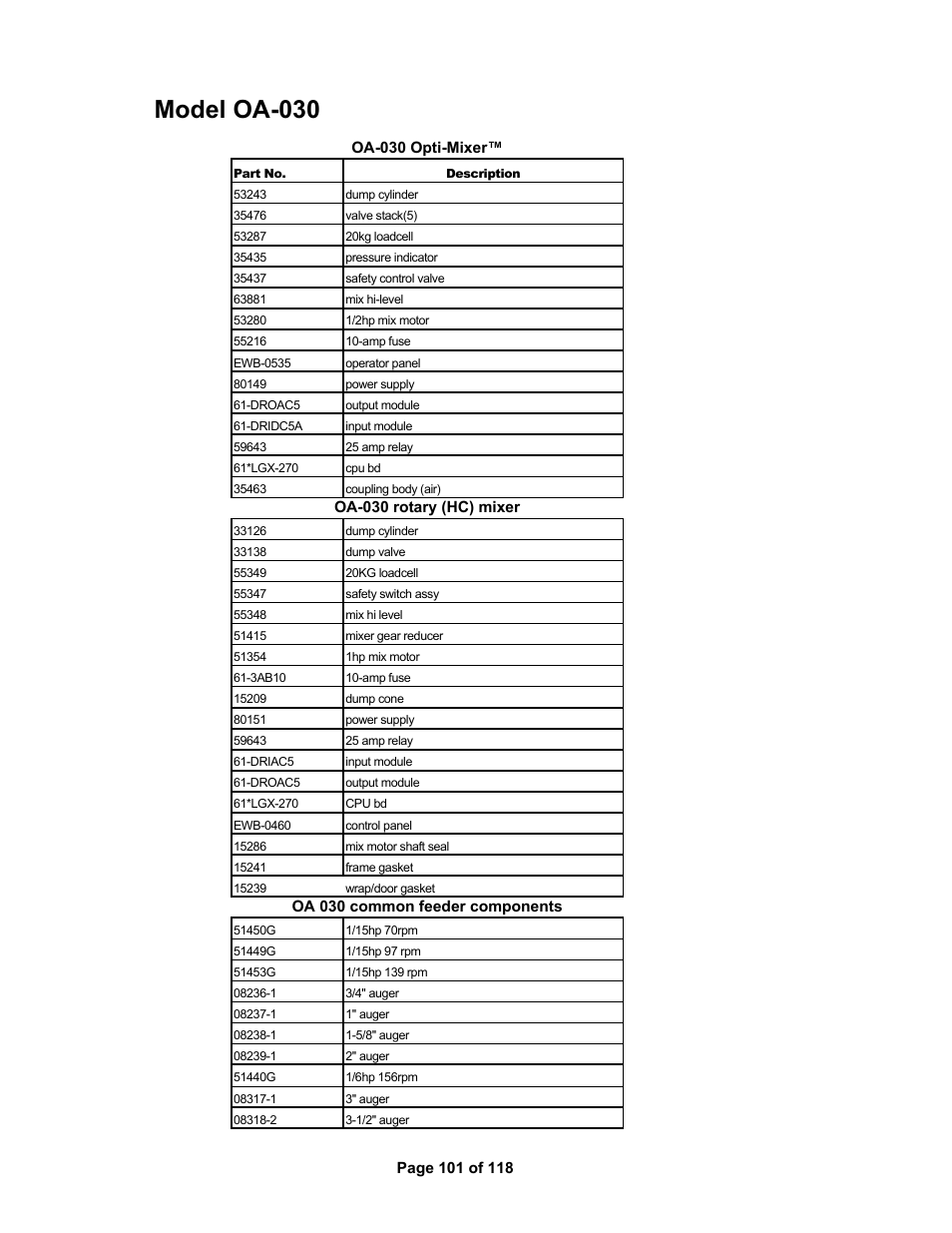 Model OA-030

OA-030 Opti-Mixer™

| Part No. | Description |
|---|---|
| 53243 | dump cylinder |
| 35476 | valve stack(5) |
| 53287 | 20kg loadcell |
| 35435 | pressure indicator |
| 35437 | safety control valve |
| 63881 | mix hi-level |
| 53280 | 1/2hp mix motor |
| 55216 | 10-amp fuse |
| EWB-0535 | operator panel |
| 80149 | power supply |
| 61-DROAC5 | output module |
| 61-DRIDC5A | input module |
| 59643 | 25 amp relay |
| 61*LGX-270 | cpu bd |
| 35463 | coupling body (air) |

OA-030 rotary (HC) mixer

| | |
|---|---|
| 33126 | dump cylinder |
| 33138 | dump valve |
| 55349 | 20KG loadcell |
| 55347 | safety switch assy |
| 55348 | mix hi level |
| 51415 | mixer gear reducer |
| 51354 | 1hp mix motor |
| 61-3AB10 | 10-amp fuse |
| 15209 | dump cone |
| 80151 | power supply |
| 59643 | 25 amp relay |
| 61-DRIAC5 | input module |
| 61-DROAC5 | output module |
| 61*LGX-270 | CPU bd |
| EWB-0460 | control panel |
| 15286 | mix motor shaft seal |
| 15241 | frame gasket |
| 15239 | wrap/door gasket |

OA 030 common feeder components

| | |
|---|---|
| 51450G | 1/15hp 70rpm |
| 51449G | 1/15hp 97 rpm |
| 51453G | 1/15hp 139 rpm |
| 08236-1 | 3/4" auger |
| 08237-1 | 1" auger |
| 08238-1 | 1-5/8" auger |
| 08239-1 | 2" auger |
| 51440G | 1/6hp 156rpm |
| 08317-1 | 3" auger |
| 08318-2 | 3-1/2" auger |

Page 101 of 118